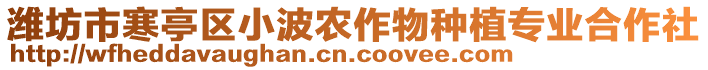 潍坊市寒亭区小波农作物种植专业合作社
http://wfheddavaughan.cn.coovee.com